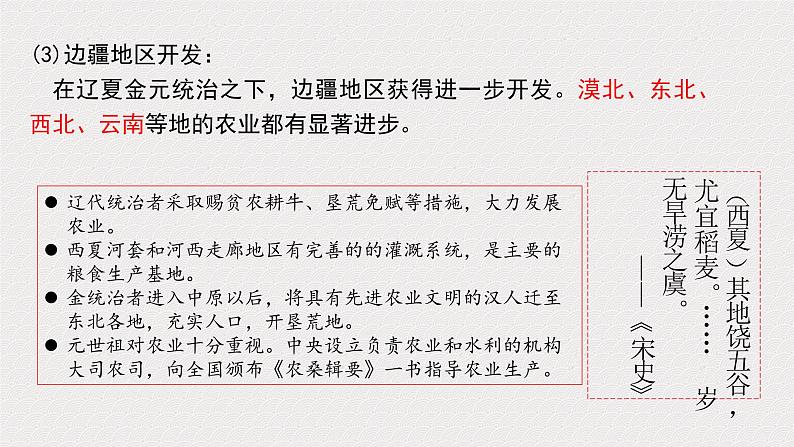 (3)边疆地区开发：

在辽夏金元统治之下，边疆地区获得进一步开发。漠北、东北、西北、云南等地的农业都有显著进步。

● 辽代统治者采取赐贫农耕牛、垦荒免赋等措施，大力发展农业。
● 西夏河套和河西走廊地区有完善的的灌溉系统，是主要的粮食生产基地。
● 金统治者进入中原以后，将具有先进农业文明的汉人迁至东北各地，充实人口，开垦荒地。
● 元世祖对农业十分重视。中央设立负责农业和水利的机构大司农司，向全国颁布《农桑辑要》一书指导农业生产。

（西夏）其地饶五谷，尤宜稻麦。……岁无旱涝之虞。
——《宋史》